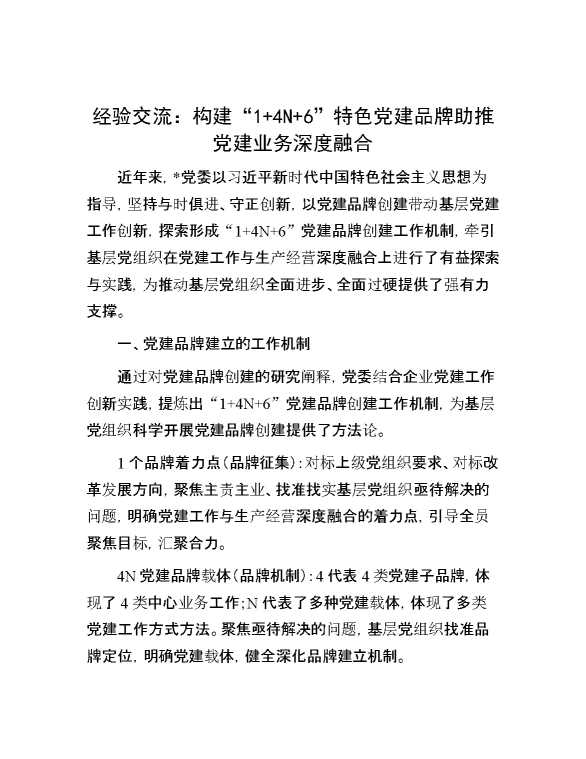 经验交流：构建“1+4N+6”特色党建品牌助推党建业务深度融合

近年来，*党委以习近平新时代中国特色社会主义思想为指导，坚持与时俱进、守正创新，以党建品牌创建带动基层党建工作创新，探索形成“1+4N+6”党建品牌创建工作机制，牵引基层党组织在党建工作与生产经营深度融合上进行了有益探索与实践，为推动基层党组织全面进步、全面过硬提供了强有力支撑。

一、党建品牌建立的工作机制

通过对党建品牌创建的研究阐释，党委结合企业党建工作创新实践，提炼出“1+4N+6”党建品牌创建工作机制，为基层党组织科学开展党建品牌创建提供了方法论。

1个品牌着力点（品牌征集）：对标上级党组织要求、对标改革发展方向，聚焦主责主业、找准找实基层党组织亟待解决的问题，明确党建工作与生产经营深度融合的着力点，引导全员聚焦目标，汇聚合力。

4N党建品牌载体（品牌机制）：4代表4类党建子品牌，体现了4类中心业务工作；N代表了多种党建载体，体现了多类党建工作方式方法。聚焦亟待解决的问题，基层党组织找准品牌定位，明确党建载体，健全深化品牌建立机制。